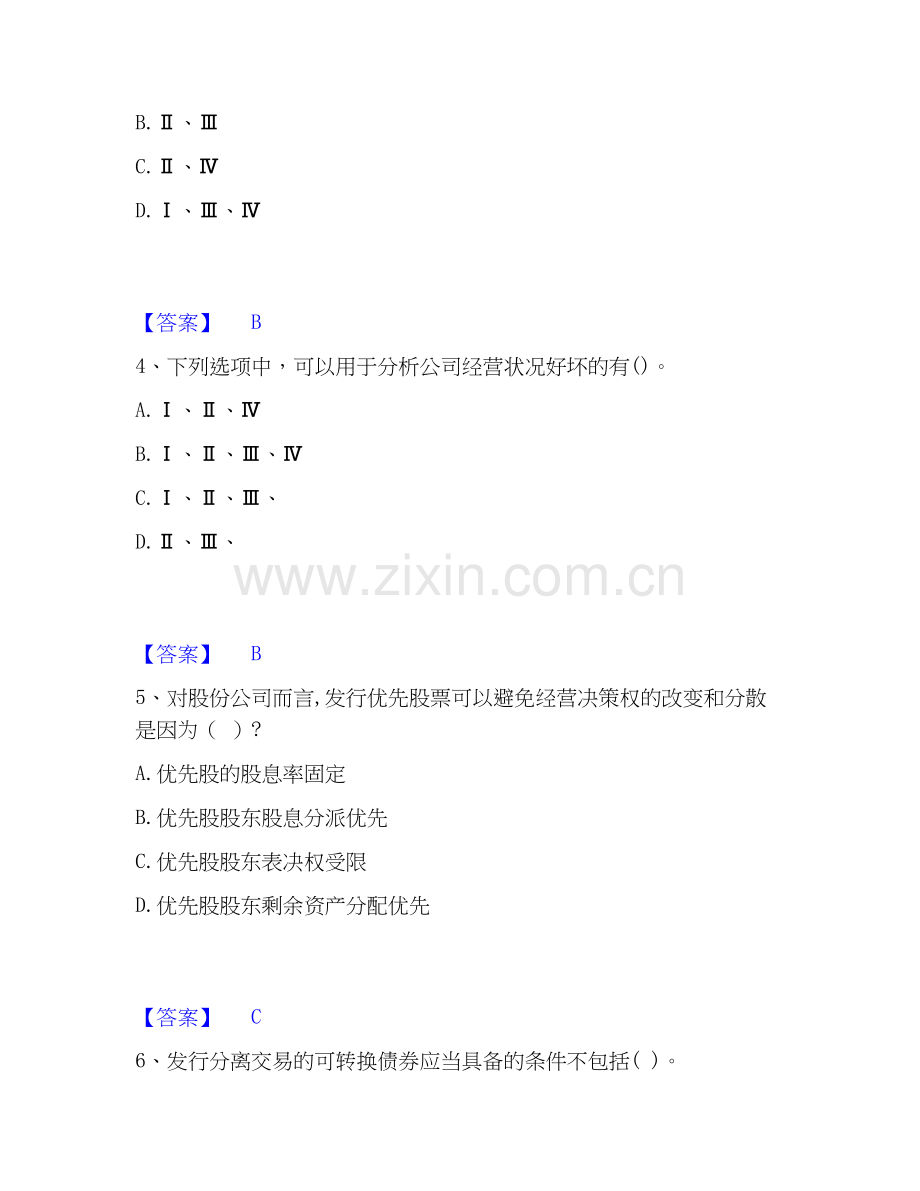 B. Ⅱ 、Ⅲ

C. Ⅱ 、Ⅳ

D. Ⅰ 、Ⅲ、Ⅳ

【答案】 B

4、下列选项中，可以用于分析公司经营状况好坏的有()。

A. Ⅰ 、Ⅱ 、Ⅳ

B. Ⅰ 、Ⅱ 、Ⅲ、Ⅳ

C. Ⅰ 、Ⅱ 、Ⅲ、

D. Ⅱ 、Ⅲ、

www.zixin.com.cn

【答案】 B

5、对股份公司而言,发行优先股票可以避免经营决策权的改变和分散是因为（ ）?

A. 优先股的股息率固定

B. 优先股股东股息分派优先

C. 优先股股东表决权受限

D. 优先股股东剩余资产分配优先

【答案】 C

6、发行分离交易的可转换债券应当具备的条件不包括( )。